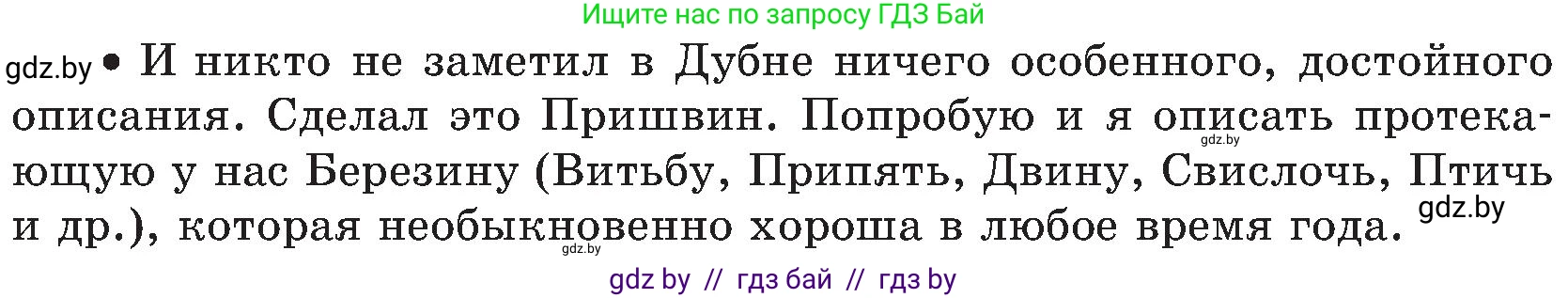 Ищите нас по запросу ГДЗ Бай

gdz.by • И никто не заметил в Дубне ничего особенного, достойного описания. Сделал это Пришвин. Попробую и я описать протекающую у нас Березину (Витьбу, Припять, Двину, Свислочь, Птичь и др.), которая необыкновенно хороша в любое время года.

gdz.by

gdz.by

gdz.by

gdz by // гдз бай // гдз by